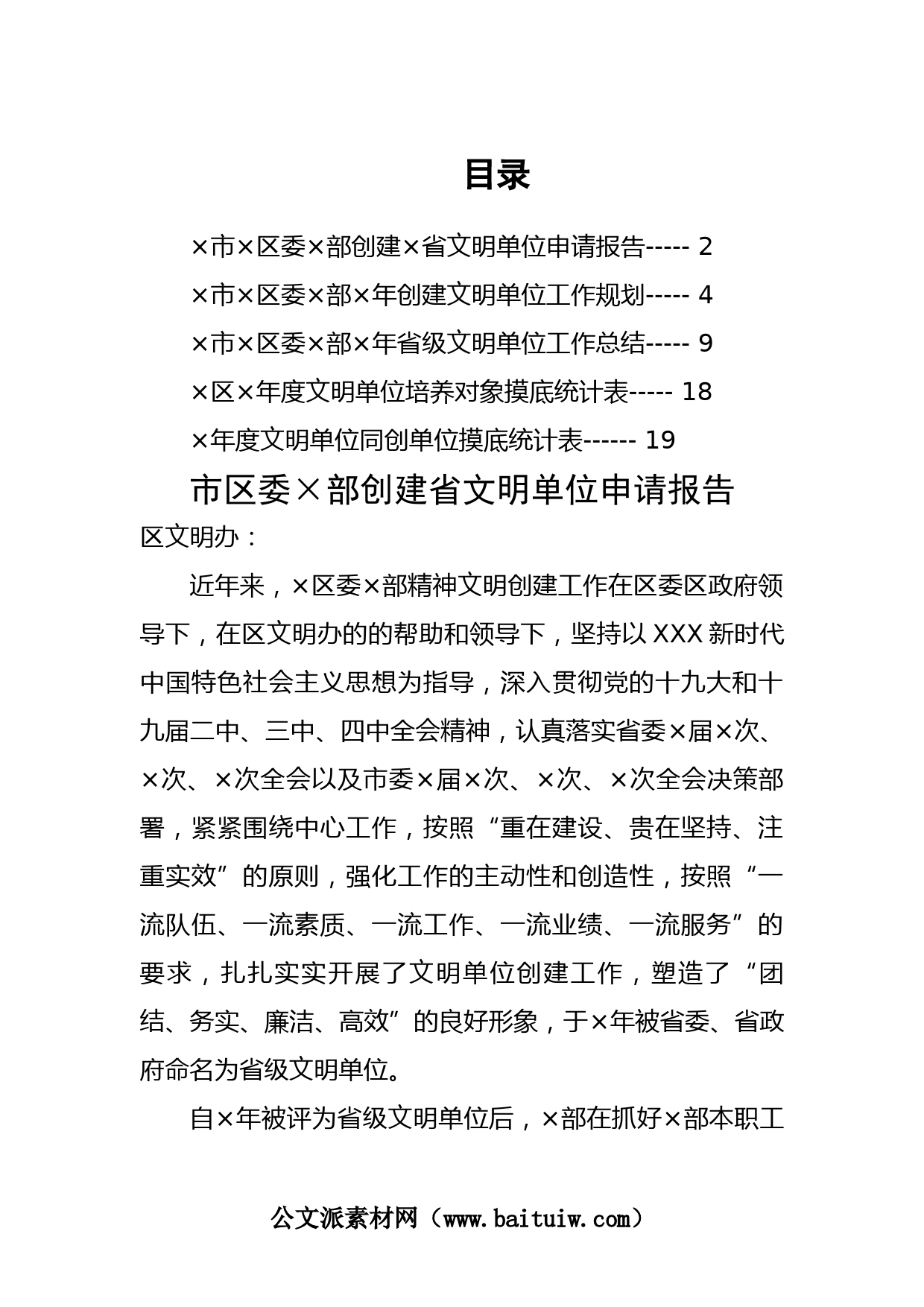 目录

×市×区委×部创建×省文明单位申请报告----- 2

×市×区委×部×年创建文明单位工作规划----- 4

×市×区委×部×年省级文明单位工作总结----- 9

×区×年度文明单位培养对象摸底统计表----- 18

×年度文明单位同创单位摸底统计表------ 19

市区委×部创建省文明单位申请报告

区文明办：

近年来，×区委×部精神文明创建工作在区委区政府领导下，在区文明办的的帮助和领导下，坚持以XXX新时代中国特色社会主义思想为指导，深入贯彻党的十九大和十九届二中、三中、四中全会精神，认真落实省委×届×次、×次、×次全会以及市委×届×次、×次、×次全会决策部署，紧紧围绕中心工作，按照“重在建设、贵在坚持、注重实效”的原则，强化工作的主动性和创造性，按照“一流队伍、一流素质、一流工作、一流业绩、一流服务”的要求，扎扎实实开展了文明单位创建工作，塑造了“团结、务实、廉洁、高效”的良好形象，于×年被省委、省政府命名为省级文明单位。

自×年被评为省级文明单位后，×部在抓好×部本职工

公文派素材网（www.baituiw.com）